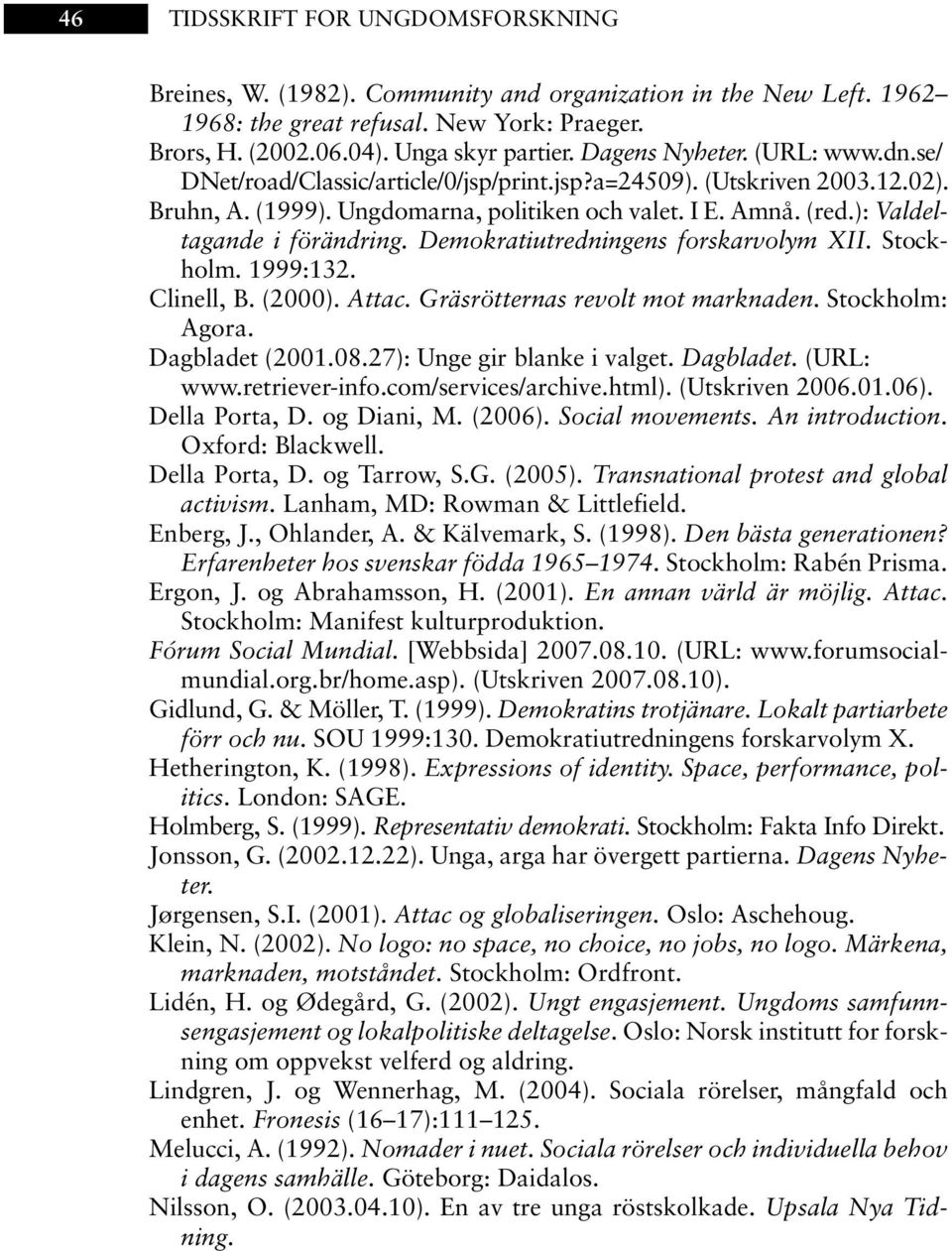 46 TIDSSKRIFT FOR UNGDOMSFORSKNING

Breines, W. (1982). Community and organization in the New Left. 1962–1968: the great refusal. New York: Praeger.

Brors, H. (2002.06.04). Unga skyr partier. Dagens Nyheter. (URL: www.dn.se/DNet/road/Classic/article/0/jsp/print.jsp?a=24509). (Utskriven 2003.12.02).

Bruhn, A. (1999). Ungdomarna, politiken och valet. I E. Amnå. (red.): Valdeltagande i förändring. Demokratiutredningens forskarvolym XII. Stockholm. 1999:132.

Clinell, B. (2000). Attac. Gräsrötternas revolt mot marknaden. Stockholm: Agora.

Dagbladet (2001.08.27): Unge gir blanke i valget. Dagbladet. (URL: www.retriever-info.com/services/archive.html). (Utskriven 2006.01.06).

Della Porta, D. og Diani, M. (2006). Social movements. An introduction. Oxford: Blackwell.

Della Porta, D. og Tarrow, S.G. (2005). Transnational protest and global activism. Lanham, MD: Rowman & Littlefield.

Enberg, J., Ohlander, A. & Kälvemark, S. (1998). Den bästa generationen? Erfarenheter hos svenskar födda 1965–1974. Stockholm: Rabén Prisma.

Ergon, J. og Abrahamsson, H. (2001). En annan värld är möjlig. Attac. Stockholm: Manifest kulturproduktion.

Fórum Social Mundial. [Webbsida] 2007.08.10. (URL: www.forumsocialmundial.org.br/home.asp). (Utskriven 2007.08.10).

Gidlund, G. & Möller, T. (1999). Demokratins trotjänare. Lokalt partiarbete förr och nu. SOU 1999:130. Demokratiutredningens forskarvolym X.

Hetherington, K. (1998). Expressions of identity. Space, performance, politics. London: SAGE.

Holmberg, S. (1999). Representativ demokrati. Stockholm: Fakta Info Direkt.

Jonsson, G. (2002.12.22). Unga, arga har övergett partierna. Dagens Nyheter.

Jørgensen, S.I. (2001). Attac og globaliseringen. Oslo: Aschehoug.

Klein, N. (2002). No logo: no space, no choice, no jobs, no logo. Märkena, marknaden, motståndet. Stockholm: Ordfront.

Lidén, H. og Ødegård, G. (2002). Ungt engasjement. Ungdoms samfunnsengasjement og lokalpolitiske deltagelse. Oslo: Norsk institutt for forskning om oppvekst velferd og aldring.

Lindgren, J. og Wennerhag, M. (2004). Sociala rörelser, mångfald och enhet. Fronesis (16–17):111–125.

Melucci, A. (1992). Nomader i nuet. Sociala rörelser och individuella behov i dagens samhälle. Göteborg: Daidalos.

Nilsson, O. (2003.04.10). En av tre unga röstskolkade. Upsala Nya Tidning.